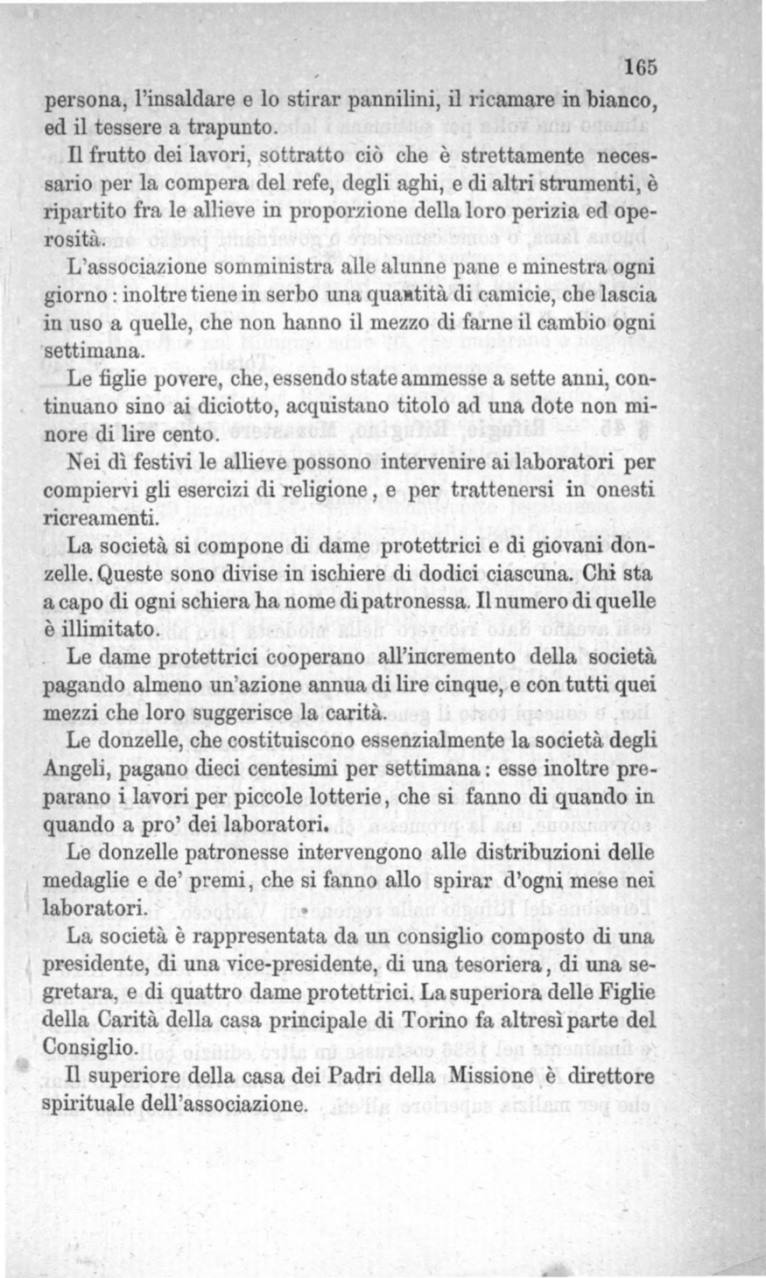 165

persona, l'insaldare e lo stirar pannilini, il ricamare in bianco, ed il tessere a trapunto.

Il frutto dei lavori, sottratto ciò che è strettamente necessario per la compera del refe, degli aghi, e di altri strumenti, è ripartito fra le allieve in proporzione della loro perizia ed operosità.

L'associazione somministra alle alunne pane e minestra ogni giorno: inoltre tiene in serbo una quantità di camicie, che lascia in uso a quelle, che non hanno il mezzo di farne il cambio ogni settimana.

Le figlie povere, che, essendo state ammesse a sette anni, continuano sino ai diciotto, acquistano titolo ad una dote non minore di lire cento.

Nei dì festivi le allieve possono intervenire ai laboratori per compiervi gli esercizi di religione, e per trattenersi in onesti ricreamenti.

La società si compone di dame protettrici e di giovani donzelle. Queste sono divise in ischiere di dodici ciascuna. Chi sta a capo di ogni schiera ha nome di patronessa. Il numero di quelle è illimitato.

Le dame protettrici cooperano all'incremento della società pagando almeno un'azione annua di lire cinque, e con tutti quei mezzi che loro suggerisce la carità.

Le donzelle, che costituiscono essenzialmente la società degli Angeli, pagano dieci centesimi per settimana: esse inoltre preparano i lavori per piccole lotterie, che si fanno di quando in quando a pro' dei laboratori.

Le donzelle patronesse intervengono alle distribuzioni delle medaglie e de' premi, che si fanno allo spirar d'ogni mese nei laboratori.

La società è rappresentata da un consiglio composto di una presidente, di una vice-presidente, di una tesoriera, di una segretara, e di quattro dame protettrici. La superiora delle Figlie della Carità della casa principale di Torino fa altresì parte del Consiglio.

Il superiore della casa dei Padri della Missione è direttore spirituale dell'associazione.